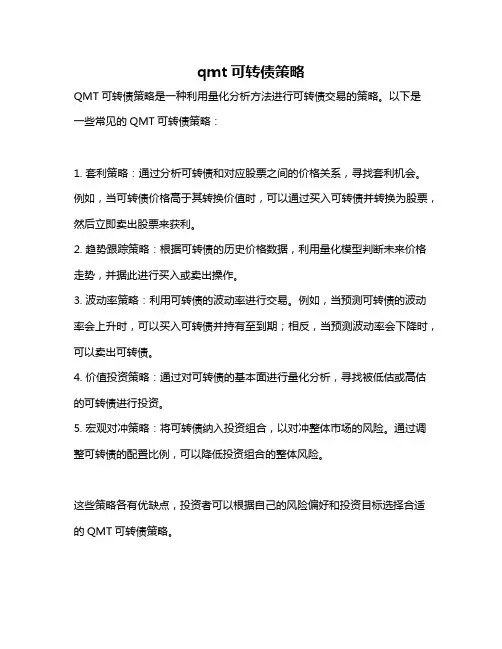 qmt 可转债策略

QMT 可转债策略是一种利用量化分析方法进行可转债交易的策略。以下是一些常见的 QMT 可转债策略：

1. 套利策略：通过分析可转债和对应股票之间的价格关系，寻找套利机会。例如，当可转债价格高于其转换价值时，可以通过买入可转债并转换为股票，然后立即卖出股票来获利。
2. 趋势跟踪策略：根据可转债的历史价格数据，利用量化模型判断未来价格走势，并据此进行买入或卖出操作。
3. 波动率策略：利用可转债的波动率进行交易。例如，当预测可转债的波动率会上升时，可以买入可转债并持有至到期；相反，当预测波动率会下降时，可以卖出可转债。
4. 价值投资策略：通过对可转债的基本面进行量化分析，寻找被低估或高估的可转债进行投资。
5. 宏观对冲策略：将可转债纳入投资组合，以对冲整体市场的风险。通过调整可转债的配置比例，可以降低投资组合的整体风险。

这些策略各有优缺点，投资者可以根据自己的风险偏好和投资目标选择合适的 QMT 可转债策略。